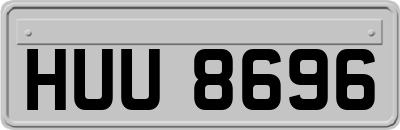 HUU 8696